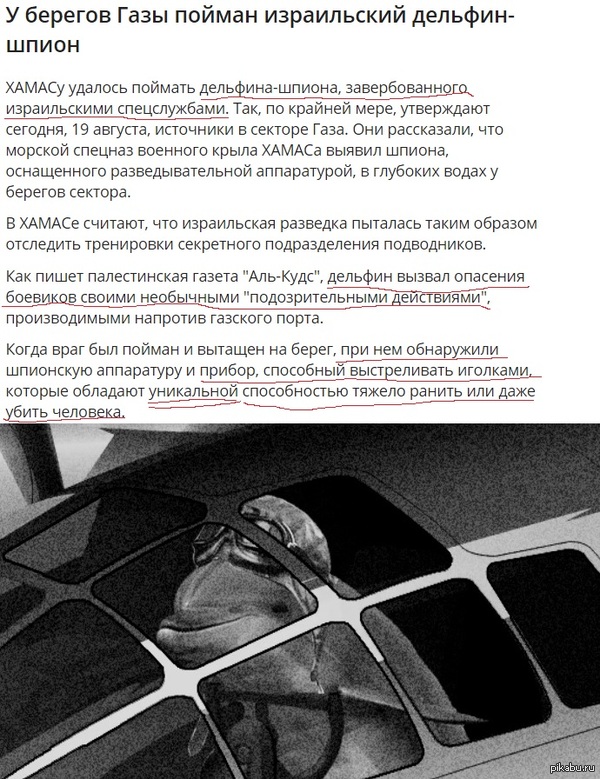 У берегов Газы пойман израильский дельфин-шпион

ХАМАСу удалось поймать дельфина-шпиона, завербованного израильскими спецслужбами. Так, по крайней мере, утверждают сегодня, 19 августа, источники в секторе Газа. Они рассказали, что морской спецназ военного крыла ХАМАСа выявил шпиона, оснащенного разведывательной аппаратурой, в глубоких водах у берегов сектора.

В ХАМАСе считают, что израильская разведка пыталась таким образом отследить тренировки секретного подразделения подводников.

Как пишет палестинская газета "Аль-Кудс", дельфин вызвал опасения боевиков своими необычными "подозрительными действиями", производимыми напротив газского порта.

Когда враг был пойман и вытащен на берег, при нем обнаружили шпионскую аппаратуру и прибор, способный выстреливать иголками, которые обладают уникальной способностью тяжело ранить или даже убить человека.

pikabu.ru